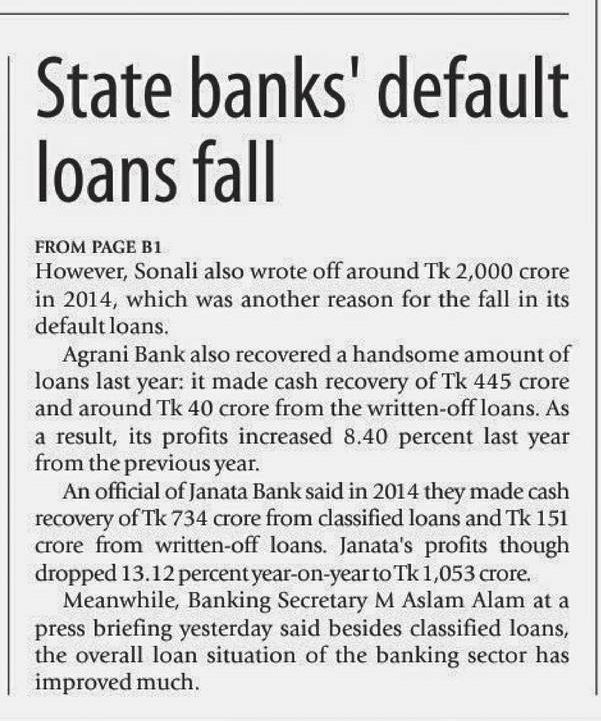 State banks' default loans fall

FROM PAGE B1
However, Sonali also wrote off around Tk 2,000 crore in 2014, which was another reason for the fall in its default loans.

Agrani Bank also recovered a handsome amount of loans last year: it made cash recovery of Tk 445 crore and around Tk 40 crore from the written-off loans. As a result, its profits increased 8.40 percent last year from the previous year.

An official of Janata Bank said in 2014 they made cash recovery of Tk 734 crore from classified loans and Tk 151 crore from written-off loans. Janata's profits though dropped 13.12 percent year-on-year to Tk 1,053 crore.

Meanwhile, Banking Secretary M Aslam Alam at a press briefing yesterday said besides classified loans, the overall loan situation of the banking sector has improved much.